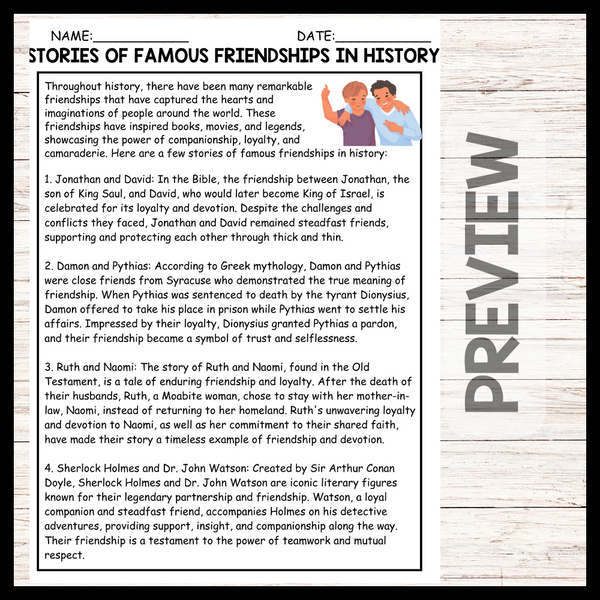 NAME:____________ DATE:____________

STORIES OF FAMOUS FRIENDSHIPS IN HISTORY

Throughout history, there have been many remarkable friendships that have captured the hearts and imaginations of people around the world. These friendships have inspired books, movies, and legends, showcasing the power of companionship, loyalty, and camaraderie. Here are a few stories of famous friendships in history:

1. Jonathan and David: In the Bible, the friendship between Jonathan, the son of King Saul, and David, who would later become King of Israel, is celebrated for its loyalty and devotion. Despite the challenges and conflicts they faced, Jonathan and David remained steadfast friends, supporting and protecting each other through thick and thin.

2. Damon and Pythias: According to Greek mythology, Damon and Pythias were close friends from Syracuse who demonstrated the true meaning of friendship. When Pythias was sentenced to death by the tyrant Dionysius, Damon offered to take his place in prison while Pythias went to settle his affairs. Impressed by their loyalty, Dionysius granted Pythias a pardon, and their friendship became a symbol of trust and selflessness.

3. Ruth and Naomi: The story of Ruth and Naomi, found in the Old Testament, is a tale of enduring friendship and loyalty. After the death of their husbands, Ruth, a Moabite woman, chose to stay with her mother-in-law, Naomi, instead of returning to her homeland. Ruth's unwavering loyalty and devotion to Naomi, as well as her commitment to their shared faith, have made their story a timeless example of friendship and devotion.

4. Sherlock Holmes and Dr. John Watson: Created by Sir Arthur Conan Doyle, Sherlock Holmes and Dr. John Watson are iconic literary figures known for their legendary partnership and friendship. Watson, a loyal companion and steadfast friend, accompanies Holmes on his detective adventures, providing support, insight, and companionship along the way. Their friendship is a testament to the power of teamwork and mutual respect.

PREVIEW